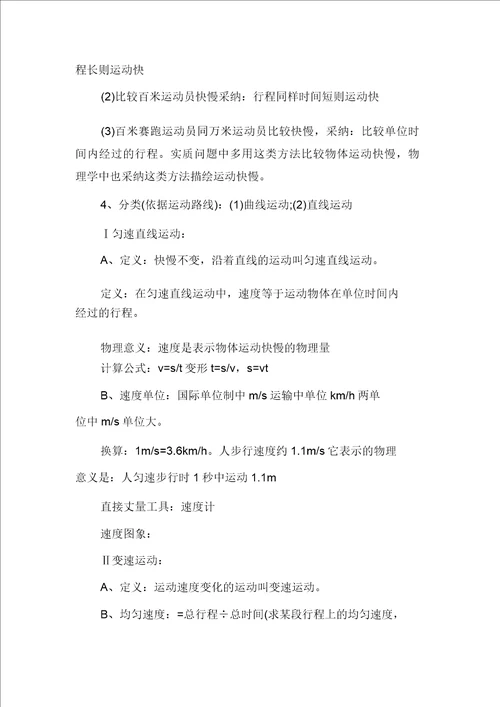 程长则运动快

(2)比较百米运动员快慢采纳：行程同样时间短则运动快

(3)百米赛跑运动员同万米运动员比较快慢，采纳：比较单位时间内经过的行程。实质问题中多用这类方法比较物体运动快慢，物理学中也采纳这类方法描绘运动快慢。

4、分类(依据运动路线)：(1)曲线运动;(2)直线运动

Ⅰ匀速直线运动：

A、定义：快慢不变，沿着直线的运动叫匀速直线运动。

定义：在匀速直线运动中，速度等于运动物体在单位时间内经过的行程。

物理意义：速度是表示物体运动快慢的物理量
计算公式：v=s/t 变形 t=s/v，s=vt

B、速度单位：国际单位制中 m/s 运输中单位 km/h 两单位中 m/s 单位大。

换算：1m/s=3.6km/h。人步行速度约 1.1m/s 它表示的物理意义是：人匀速步行时 1 秒中运动 1.1m

直接丈量工具：速度计

速度图象：

Ⅱ变速运动：

A、定义：运动速度变化的运动叫变速运动。

B、均匀速度：=总行程÷总时间(求某段行程上的均匀速度，